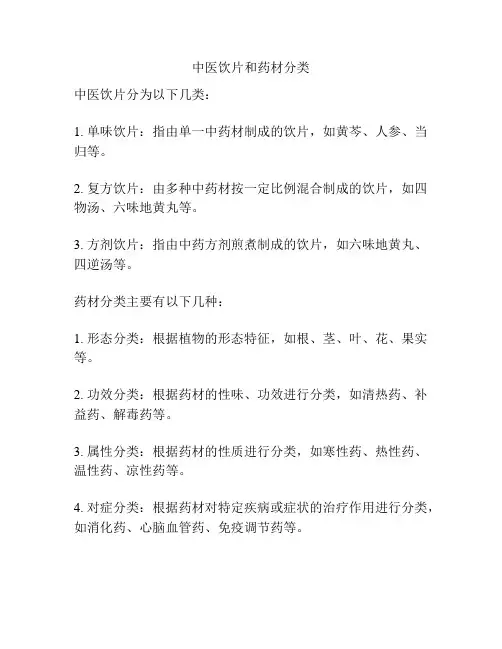 中医饮片和药材分类

中医饮片分为以下几类：

1. 单味饮片：指由单一中药材制成的饮片，如黄芩、人参、当归等。

2. 复方饮片：由多种中药材按一定比例混合制成的饮片，如四物汤、六味地黄丸等。

3. 方剂饮片：指由中药方剂煎煮制成的饮片，如六味地黄丸、四逆汤等。

药材分类主要有以下几种：

1. 形态分类：根据植物的形态特征，如根、茎、叶、花、果实等。

2. 功效分类：根据药材的性味、功效进行分类，如清热药、补益药、解毒药等。

3. 属性分类：根据药材的性质进行分类，如寒性药、热性药、温性药、凉性药等。

4. 对症分类：根据药材对特定疾病或症状的治疗作用进行分类，如消化药、心脑血管药、免疫调节药等。